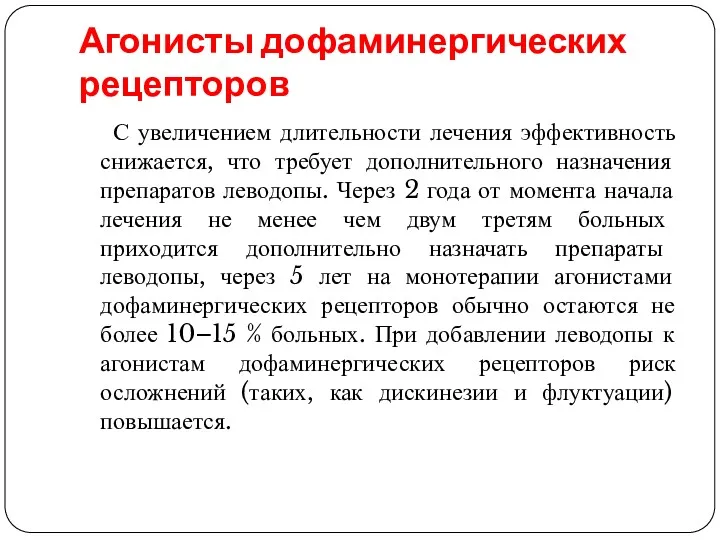 Агонисты дофаминергических рецепторов

С увеличением длительности лечения эффективность снижается, что требует дополнительного назначения препаратов леводопы. Через 2 года от момента начала лечения не менее чем двум третям больных приходится дополнительно назначать препараты леводопы, через 5 лет на монотерапии агонистами дофаминергических рецепторов обычно остаются не более 10–15 % больных. При добавлении леводопы к агонистам дофаминергических рецепторов риск осложнений (таких, как дискинезии и флуктуации) повышается.